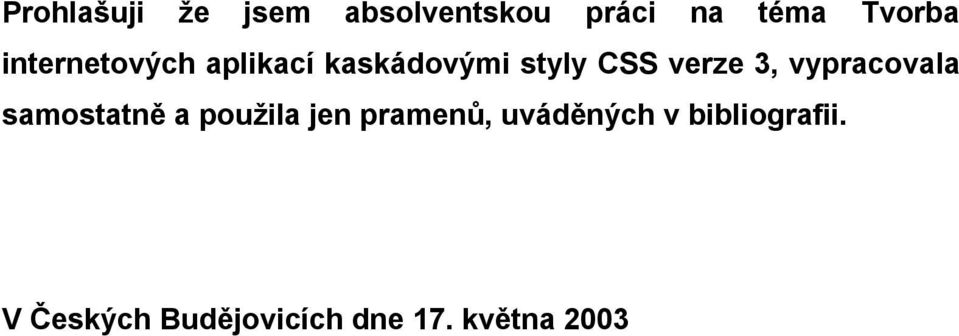 Prohlašuji že jsem absolventskou práci na téma Tvorba internetových aplikací kaskádovými styly CSS verze 3, vypracovala samostatně a použila jen pramenů, uváděných v bibliografii.

V Českých Budějovicích dne 17. května 2003